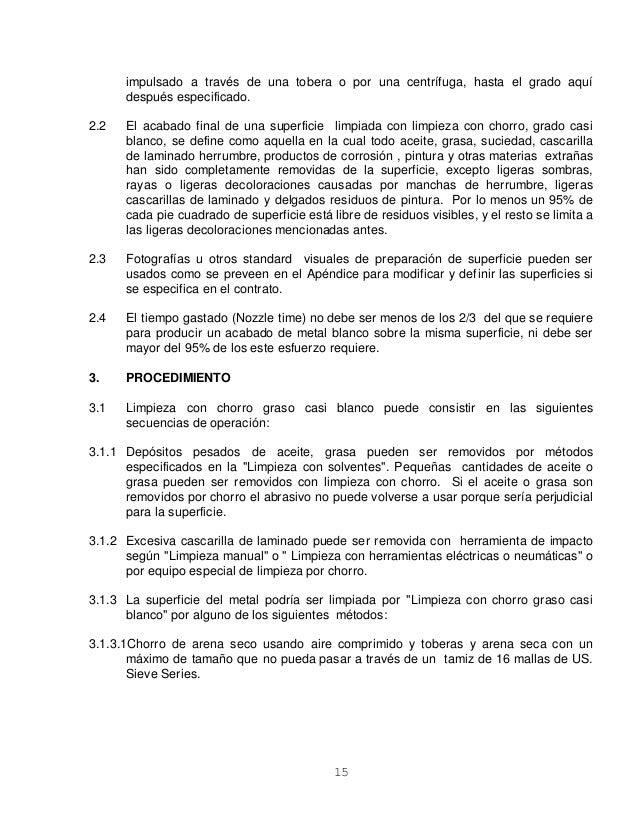 impulsado a través de una tobera o por una centrífuga, hasta el grado aquí después especificado.

2.2 El acabado final de una superficie limpiada con limpieza con chorro, grado casi blanco, se define como aquella en la cual todo aceite, grasa, suciedad, cascarilla de laminado herrumbre, productos de corrosión , pintura y otras materias extrañas han sido completamente removidas de la superficie, excepto ligeras sombras, rayas o ligeras decoloraciones causadas por manchas de herrumbre, ligeras cascarillas de laminado y delgados residuos de pintura. Por lo menos un 95% de cada pie cuadrado de superficie está libre de residuos visibles, y el resto se limita a las ligeras decoloraciones mencionadas antes.

2.3 Fotografías u otros standard visuales de preparación de superficie pueden ser usados como se preveen en el Apéndice para modificar y definir las superficies si se especifica en el contrato.

2.4 El tiempo gastado (Nozzle time) no debe ser menos de los 2/3 del que se requiere para producir un acabado de metal blanco sobre la misma superficie, ni debe ser mayor del 95% de los este esfuerzo requiere.

3. PROCEDIMIENTO

3.1 Limpieza con chorro graso casi blanco puede consistir en las siguientes secuencias de operación:

3.1.1 Depósitos pesados de aceite, grasa pueden ser removidos por métodos especificados en la "Limpieza con solventes". Pequeñas cantidades de aceite o grasa pueden ser removidos con limpieza con chorro. Si el aceite o grasa son removidos por chorro el abrasivo no puede volverse a usar porque sería perjudicial para la superficie.

3.1.2 Excesiva cascarilla de laminado puede ser removida con herramienta de impacto según "Limpieza manual" o " Limpieza con herramientas eléctricas o neumáticas" o por equipo especial de limpieza por chorro.

3.1.3 La superficie del metal podría ser limpiada por "Limpieza con chorro graso casi blanco" por alguno de los siguientes métodos:

3.1.3.1 Chorro de arena seco usando aire comprimido y toberas y arena seca con un máximo de tamaño que no pueda pasar a través de un tamiz de 16 mallas de US. Sieve Series.

15